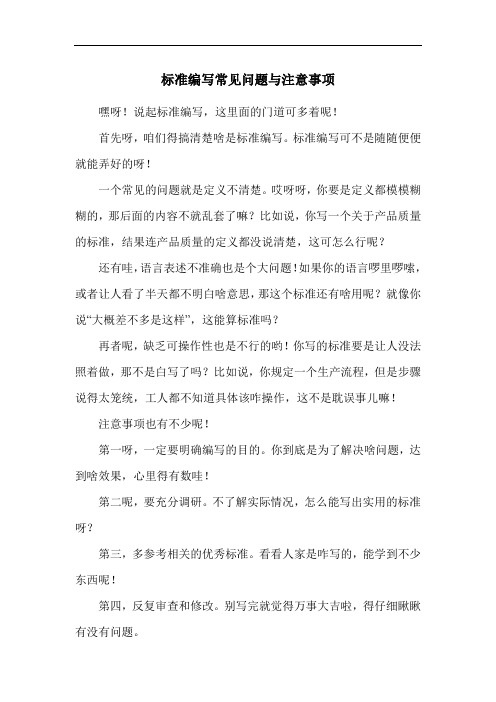 标准编写常见问题与注意事项

嘿呀！说起标准编写，这里面的门道可多着呢！

首先呀，咱们得搞清楚啥是标准编写。标准编写可不是随随便便就能弄好的呀！

一个常见的问题就是定义不清楚。哎呀呀，你要是定义都模模糊糊的，那后面的内容不就乱套了嘛？比如说，你写一个关于产品质量的标准，结果连产品质量的定义都没说清楚，这可怎么行呢？

还有哇，语言表述不准确也是个大问题！如果你的语言啰里啰嗦，或者让人看了半天都不明白啥意思，那这个标准还有啥用呢？就像你说“大概差不多是这样”，这能算标准吗？

再者呢，缺乏可操作性也是不行的哟！你写的标准要是让人没法照着做，那不是白写了吗？比如说，你规定一个生产流程，但是步骤说得太笼统，工人都不知道具体该咋操作，这不是耽误事儿嘛！

注意事项也有不少呢！

第一呀，一定要明确编写的目的。你到底是为了解决啥问题，达到啥效果，心里得有数哇！

第二呢，要充分调研。不了解实际情况，怎么能写出实用的标准呀？

第三，多参考相关的优秀标准。看看人家是咋写的，能学到不少东西呢！

第四，反复审查和修改。别写完就觉得万事大吉啦，得仔细瞅瞅有没有问题。